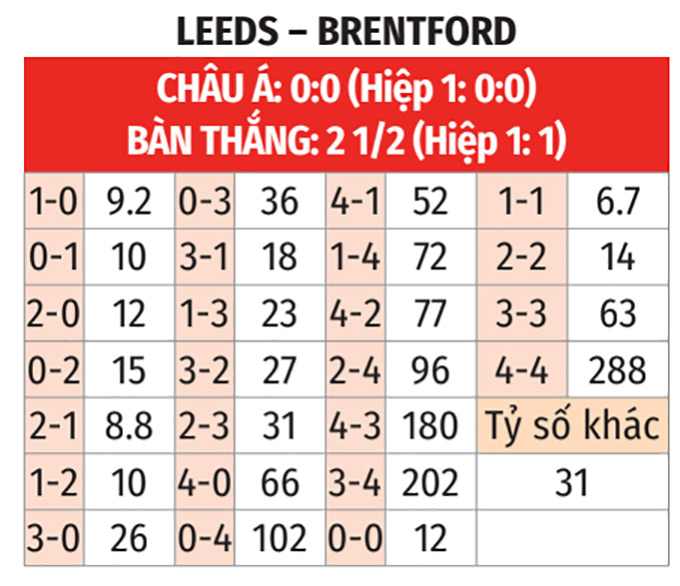 LEEDS – BRENTFORD

CHÂU Á: 0:0 (Hiệp 1: 0:0)
BÀN THẮNG: 2 1/2 (Hiệp 1: 1)

| | | | | | | | |
|---|---|---|---|---|---|---|---|
| 1-0 | 9.2 | 0-3 | 36 | 4-1 | 52 | 1-1 | 6.7 |
| 0-1 | 10 | 3-1 | 18 | 1-4 | 72 | 2-2 | 14 |
| 2-0 | 12 | 1-3 | 23 | 4-2 | 77 | 3-3 | 63 |
| 0-2 | 15 | 3-2 | 27 | 2-4 | 96 | 4-4 | 288 |
| 2-1 | 8.8 | 2-3 | 31 | 4-3 | 180 | Tỷ số khác | |
| 1-2 | 10 | 4-0 | 66 | 3-4 | 202 | 31 | |
| 3-0 | 26 | 0-4 | 102 | 0-0 | 12 | | |